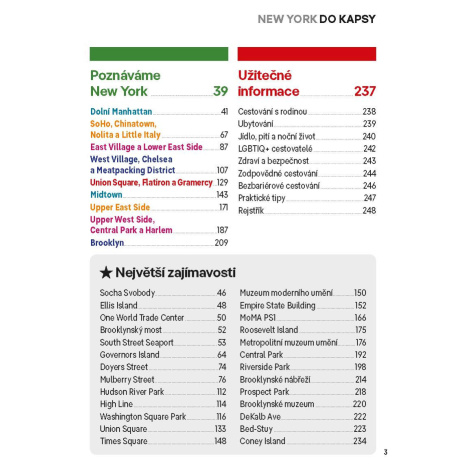 NEW YORK DO KAPSY

Poznáváme New York 39

Dolní Manhattan 41
SoHo, Chinatown, Nolita a Little Italy 67
East Village a Lower East Side 87
West Village, Chelsea a Meatpacking District 107
Union Square, Flatiron a Gramercy 129
Midtown 143
Upper East Side 171
Upper West Side, Central Park a Harlem 187
Brooklyn 209

Užitečné informace 237

Cestování s rodinou 238
Ubytování 239
Jídlo, pití a noční život 240
LGBTIQ+ cestovatelé 242
Zdraví a bezpečnost 243
Zodpovědné cestování 244
Bezbariérové cestování 246
Praktické tipy 247
Rejstřík 248

★ Největší zajímavosti

Socha Svobody 46
Ellis Island 48
One World Trade Center 50
Brooklynský most 52
South Street Seaport 53
Governors Island 64
Doyers Street 74
Mulberry Street 76
Hudson River Park 112
High Line 114
Washington Square Park 116
Union Square 133
Times Square 148

Muzeum moderního umění 150
Empire State Building 152
MoMA PS1 166
Roosevelt Island 175
Metropolitní muzeum umění 176
Central Park 192
Riverside Park 198
Brooklynské nábřeží 214
Prospect Park 218
Brooklynské muzeum 220
DeKalb Ave 222
Bed-Stuy 223
Coney Island 234

3